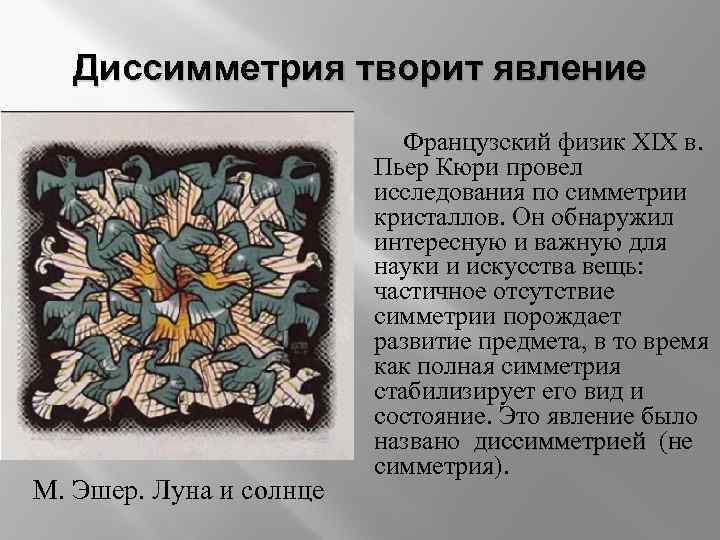 Диссимметрия творит явление

Французский физик XIX в. Пьер Кюри провел исследования по симметрии кристаллов. Он обнаружил интересную и важную для науки и искусства вещь: частичное отсутствие симметрии порождает развитие предмета, в то время как полная симметрия стабилизирует его вид и состояние. Это явление было названо диссимметрией (не симметрия).

М. Эшер. Луна и солнце